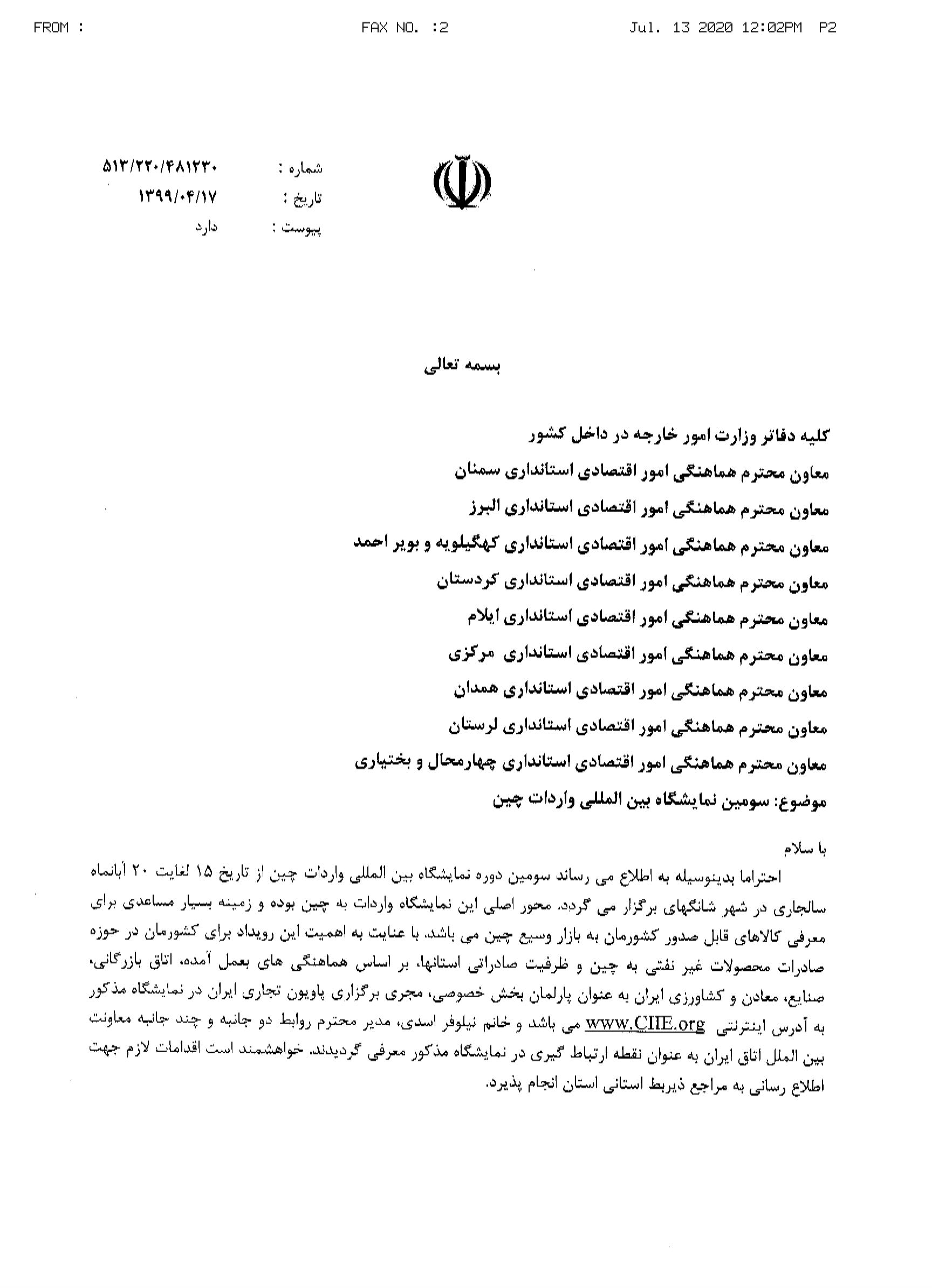 FROM : FAX NO. :2 Jul. 13 2020 12:02PM P2

شماره : ۵۱۳/۲۲۰/۴۸۱۲۳۰
تاریخ : ۱۳۹۹/۰۴/۱۷
پیوست : دارد

بسمه تعالی

کلیه دفاتر وزارت امور خارجه در داخل کشور
معاون محترم هماهنگی امور اقتصادی استانداری سمنان
معاون محترم هماهنگی امور اقتصادی استانداری البرز
معاون محترم هماهنگی امور اقتصادی استانداری کهگیلویه و بویر احمد
معاون محترم هماهنگی امور اقتصادی استانداری کردستان
معاون محترم هماهنگی امور اقتصادی استانداری ایلام
معاون محترم هماهنگی امور اقتصادی استانداری مرکزی
معاون محترم هماهنگی امور اقتصادی استانداری همدان
معاون محترم هماهنگی امور اقتصادی استانداری لرستان
معاون محترم هماهنگی امور اقتصادی استانداری چهارمحال و بختیاری
موضوع: سومین نمایشگاه بین المللی واردات چین

با سلام
احتراما بدینوسیله به اطلاع می رساند سومین دوره نمایشگاه بین المللی واردات چین از تاریخ ۱۵ لغایت ۲۰ آبانماه سالجاری در شهر شانگهای برگزار می گردد. محور اصلی این نمایشگاه واردات به چین بوده و زمینه بسیار مساعدی برای معرفی کالاهای قابل صدور کشورمان به بازار وسیع چین می باشد. با عنایت به اهمیت این رویداد برای کشورمان در حوزه صادرات محصولات غیر نفتی به چین و ظرفیت صادراتی استانها، بر اساس هماهنگی های بعمل آمده، اتاق بازرگانی، صنایع، معادن و کشاورزی ایران به عنوان پارلمان بخش خصوصی، مجری برگزاری پاویون تجاری ایران در نمایشگاه مذکور به آدرس اینترنتی www.CIIE.org می باشد و خانم نیلوفر اسدی، مدیر محترم روابط دو جانبه و چند جانبه معاونت بین الملل اتاق ایران به عنوان نقطه ارتباط گیری در نمایشگاه مذکور معرفی گردیدند. خواهشمند است اقدامات لازم جهت اطلاع رسانی به مراجع ذیربط استانی استان انجام پذیرد.